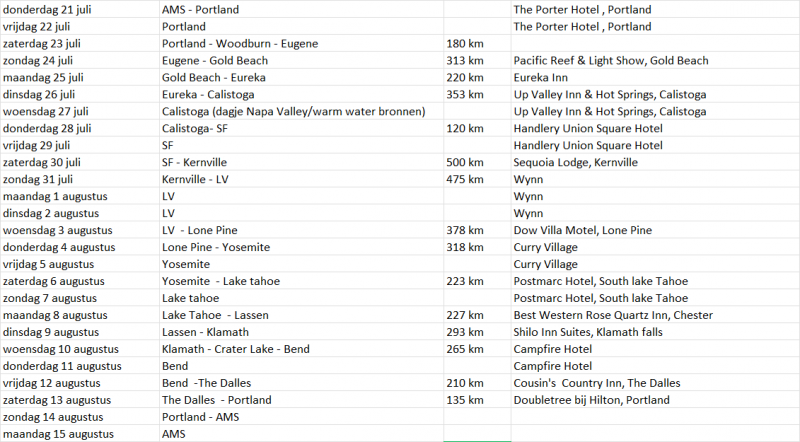 | | | | |
|---|---|---|---|
| donderdag 21 juli | AMS - Portland | | The Porter Hotel , Portland |
| vrijdag 22 juli | Portland | | The Porter Hotel , Portland |
| zaterdag 23 juli | Portland - Woodburn - Eugene | 180 km | |
| zondag 24 juli | Eugene - Gold Beach | 313 km | Pacific Reef & Light Show, Gold Beach |
| maandag 25 juli | Gold Beach - Eureka | 220 km | Eureka Inn |
| dinsdag 26 juli | Eureka - Calistoga | 353 km | Up Valley Inn & Hot Springs, Calistoga |
| woensdag 27 juli | Calistoga (dagje Napa Valley/warm water bronnen) | | Up Valley Inn & Hot Springs, Calistoga |
| donderdag 28 juli | Calistoga- SF | 120 km | Handlery Union Square Hotel |
| vrijdag 29 juli | SF | | Handlery Union Square Hotel |
| zaterdag 30 juli | SF - Kernville | 500 km | Sequoia Lodge, Kernville |
| zondag 31 juli | Kernville - LV | 475 km | Wynn |
| maandag 1 augustus | LV | | Wynn |
| dinsdag 2 augustus | LV | | Wynn |
| woensdag 3 augustus | LV - Lone Pine | 378 km | Dow Villa Motel, Lone Pine |
| donderdag 4 augustus | Lone Pine - Yosemite | 318 km | Curry Village |
| vrijdag 5 augustus | Yosemite | | Curry Village |
| zaterdag 6 augustus | Yosemite - Lake tahoe | 223 km | Postmarc Hotel, South lake Tahoe |
| zondag 7 augustus | Lake tahoe | | Postmarc Hotel, South lake Tahoe |
| maandag 8 augustus | Lake Tahoe - Lassen | 227 km | Best Western Rose Quartz Inn, Chester |
| dinsdag 9 augustus | Lassen - Klamath | 293 km | Shilo Inn Suites, Klamath falls |
| woensdag 10 augustus | Klamath - Crater Lake - Bend | 265 km | Campfire Hotel |
| donderdag 11 augustus | Bend | | Campfire Hotel |
| vrijdag 12 augustus | Bend -The Dalles | 210 km | Cousin's Country Inn, The Dalles |
| zaterdag 13 augustus | The Dalles - Portland | 135 km | Doubletree bij Hilton, Portland |
| zondag 14 augustus | Portland - AMS | | |
| maandag 15 augustus | AMS | | |